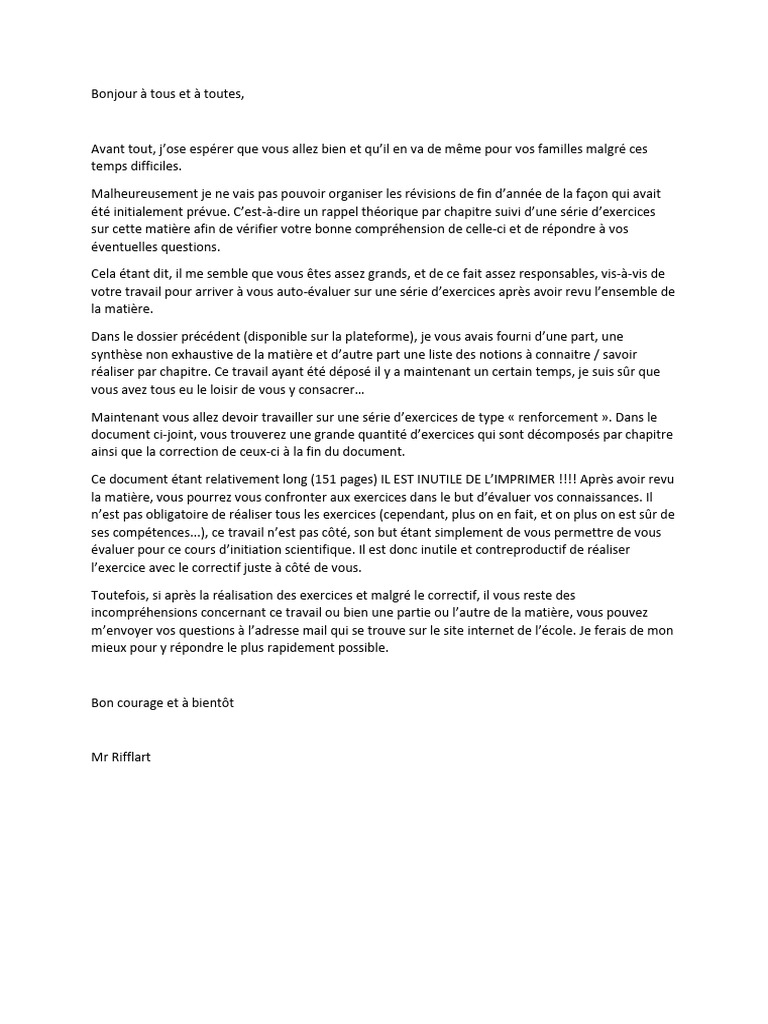 Bonjour à tous et à toutes,

Avant tout, j'ose espérer que vous allez bien et qu'il en va de même pour vos familles malgré ces temps difficiles.

Malheureusement je ne vais pas pouvoir organiser les révisions de fin d'année de la façon qui avait été initialement prévue. C'est-à-dire un rappel théorique par chapitre suivi d'une série d'exercices sur cette matière afin de vérifier votre bonne compréhension de celle-ci et de répondre à vos éventuelles questions.

Cela étant dit, il me semble que vous êtes assez grands, et de ce fait assez responsables, vis-à-vis de votre travail pour arriver à vous auto-évaluer sur une série d'exercices après avoir revu l'ensemble de la matière.

Dans le dossier précédent (disponible sur la plateforme), je vous avais fourni d'une part, une synthèse non exhaustive de la matière et d'autre part une liste des notions à connaitre / savoir réaliser par chapitre. Ce travail ayant été déposé il y a maintenant un certain temps, je suis sûr que vous avez tous eu le loisir de vous y consacrer…

Maintenant vous allez devoir travailler sur une série d'exercices de type « renforcement ». Dans le document ci-joint, vous trouverez une grande quantité d'exercices qui sont décomposés par chapitre ainsi que la correction de ceux-ci à la fin du document.

Ce document étant relativement long (151 pages) IL EST INUTILE DE L'IMPRIMER !!!! Après avoir revu la matière, vous pourrez vous confronter aux exercices dans le but d'évaluer vos connaissances. Il n'est pas obligatoire de réaliser tous les exercices (cependant, plus on en fait, et on plus on est sûr de ses compétences…), ce travail n'est pas côté, son but étant simplement de vous permettre de vous évaluer pour ce cours d'initiation scientifique. Il est donc inutile et contreproductif de réaliser l'exercice avec le correctif juste à côté de vous.

Toutefois, si après la réalisation des exercices et malgré le correctif, il vous reste des incompréhensions concernant ce travail ou bien une partie ou l'autre de la matière, vous pouvez m'envoyer vos questions à l'adresse mail qui se trouve sur le site internet de l'école. Je ferais de mon mieux pour y répondre le plus rapidement possible.

Bon courage et à bientôt

Mr Rifflart